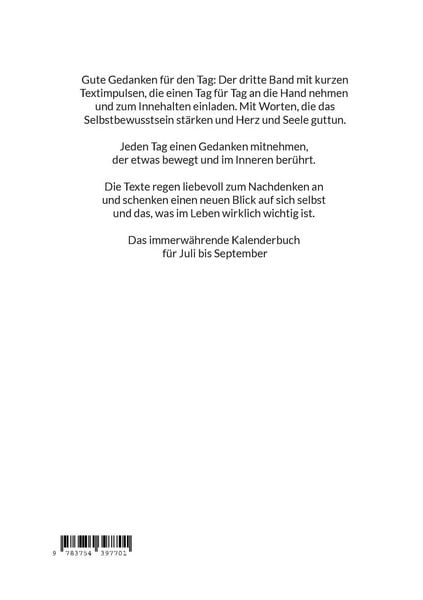 Gute Gedanken für den Tag: Der dritte Band mit kurzen Textimpulsen, die einen Tag für Tag an die Hand nehmen und zum Innehalten einladen. Mit Worten, die das Selbstbewusstsein stärken und Herz und Seele guttun.

Jeden Tag einen Gedanken mitnehmen, der etwas bewegt und im Inneren berührt.

Die Texte regen liebevoll zum Nachdenken an und schenken einen neuen Blick auf sich selbst und das, was im Leben wirklich wichtig ist.

Das immerwährende Kalenderbuch für Juli bis September

9 783754 397701